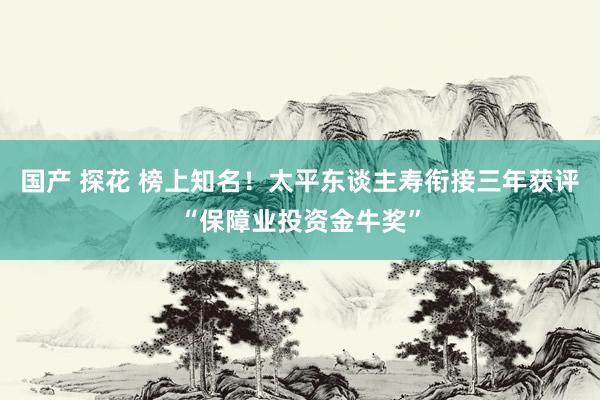 国产 探花 榜上知名！太平东谈主寿衔接三年获评“保障业投资金牛奖”